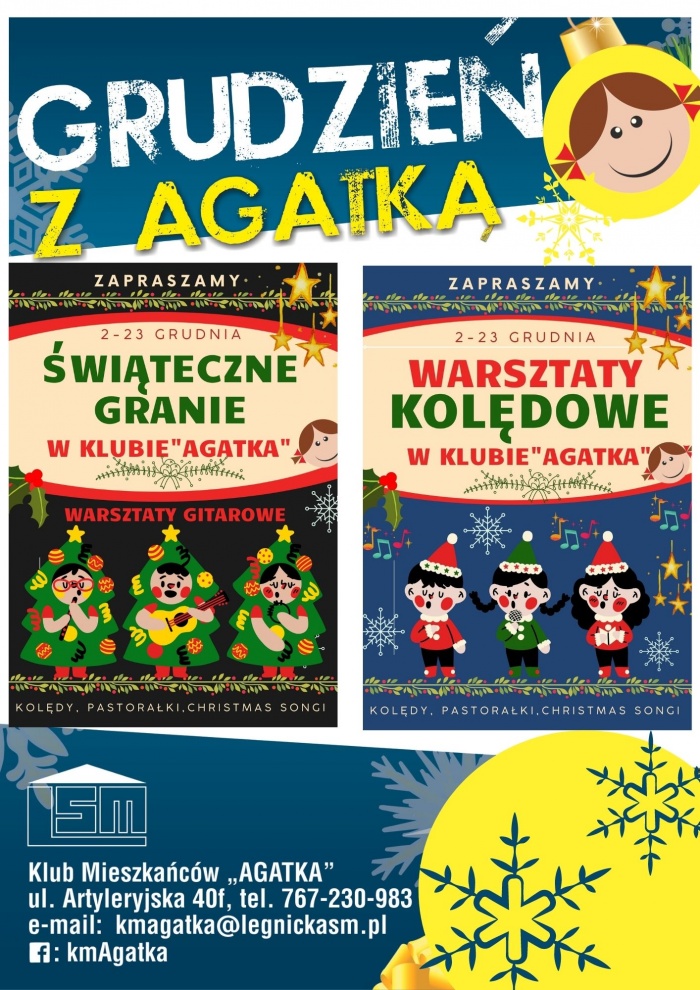 GRUDZIEŃ
Z AGATKĄ

ZAPRASZAMY
2-23 GRUDNIA
ŚWIĄTECZNE GRANIE
W KLUBIE"AGATKA"
WARSZTATY GITAROWE
KOLĘDY, PASTORAŁKI,CHRISTMAS SONGI

ZAPRASZAMY
2-23 GRUDNIA
WARSZTATY KOLĘDOWE
W KLUBIE"AGATKA"
KOLĘDY, PASTORAŁKI,CHRISTMAS SONGI

LSM

Klub Mieszkańców „AGATKA"
ul. Artyleryjska 40f, tel. 767-230-983
e-mail: kmagatka@legnickasm.pl
f: kmAgatka